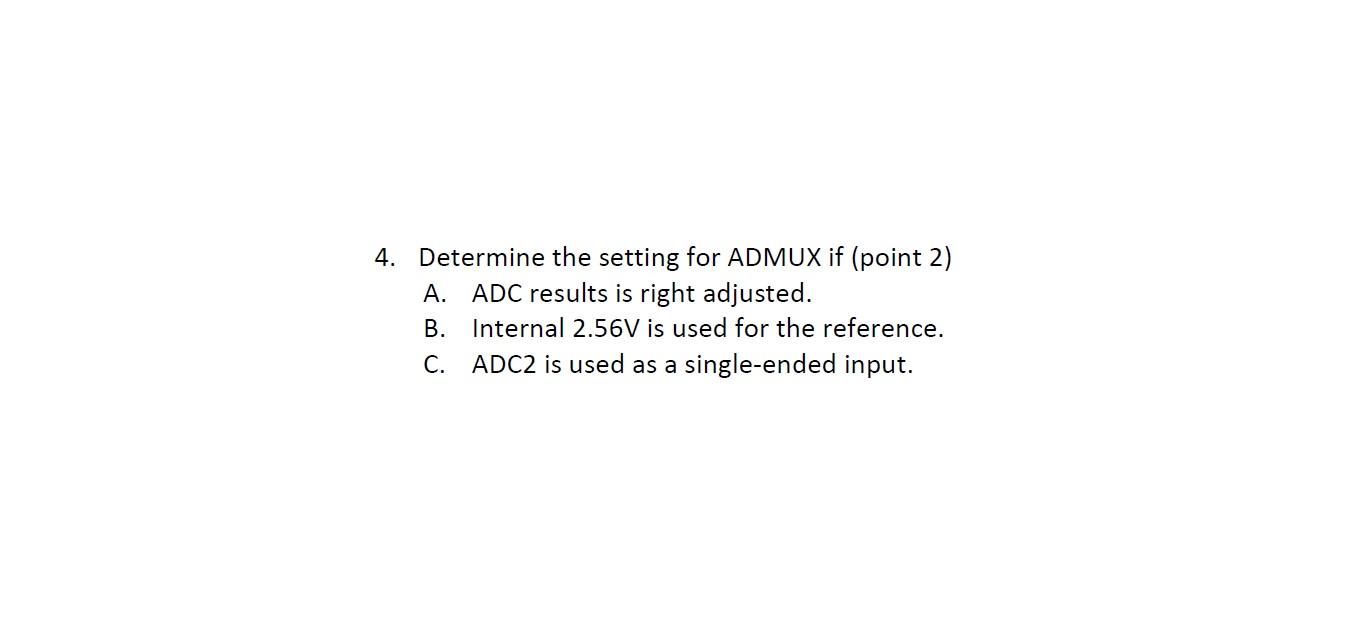 4. Determine the setting for ADMUX if (point 2)
A. ADC results is right adjusted.
B. Internal 2.56V is used for the reference.
C. ADC2 is used as a single-ended input.